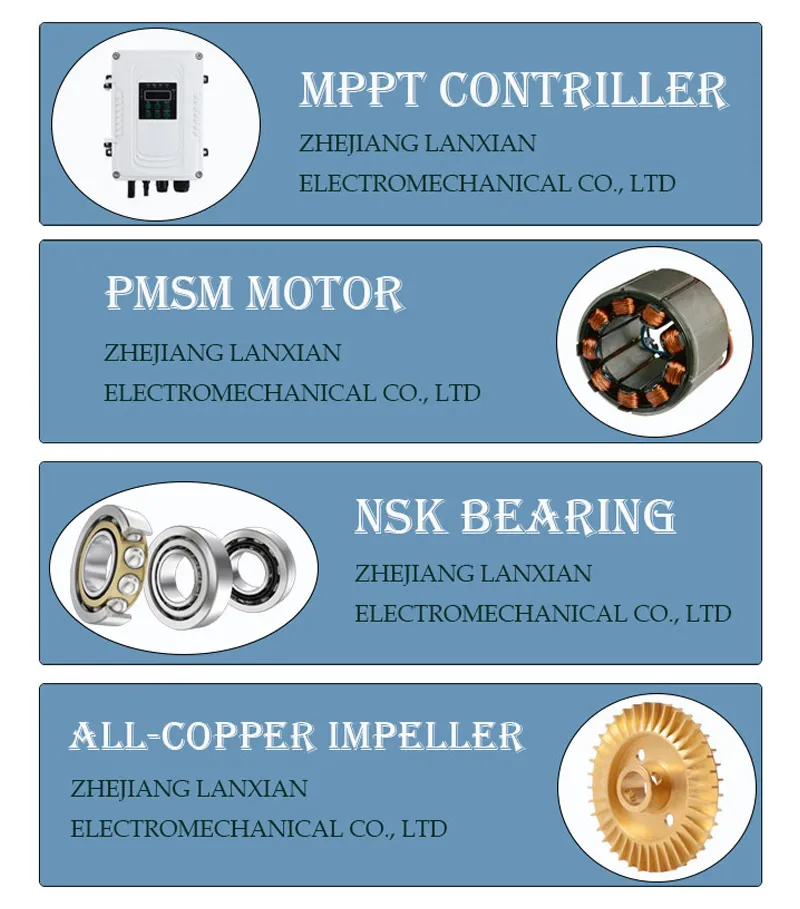 MPPT CONTRILLER

ZHEJIANG LANXIAN

ELECTROMECHANICAL CO., LTD

PMSM MOTOR

ZHEJIANG LANXIAN

ELECTROMECHANICAL CO., LTD

NSK BEARING

ZHEJIANG LANXIAN

ELECTROMECHANICAL CO., LTD

ALL-COPPER IMPELLER

ZHEJIANG LANXIAN

ELECTROMECHANICAL CO., LTD